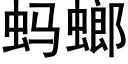 蚂螂